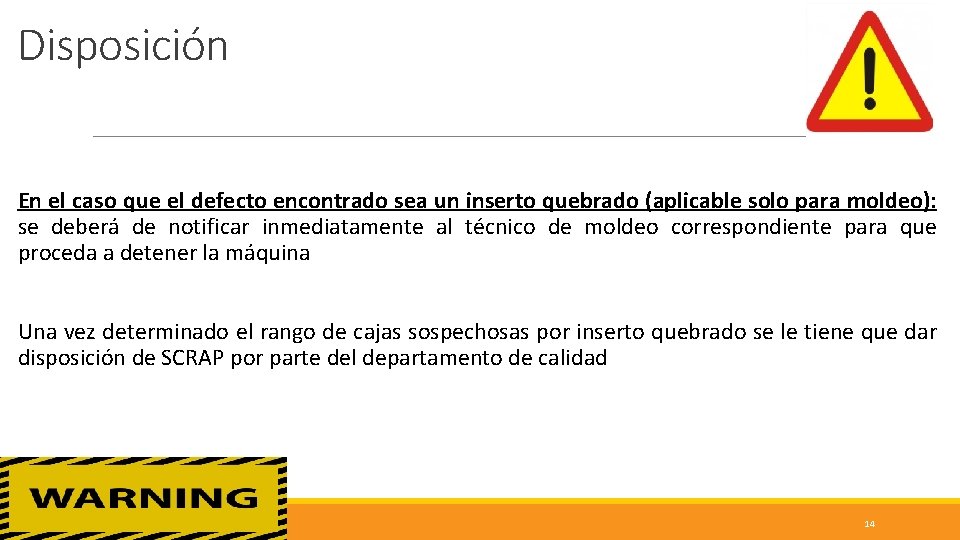 Disposición

En el caso que el defecto encontrado sea un inserto quebrado (aplicable solo para moldeo): se deberá de notificar inmediatamente al técnico de moldeo correspondiente para que proceda a detener la máquina

Una vez determinado el rango de cajas sospechosas por inserto quebrado se le tiene que dar disposición de SCRAP por parte del departamento de calidad

WARNING

14